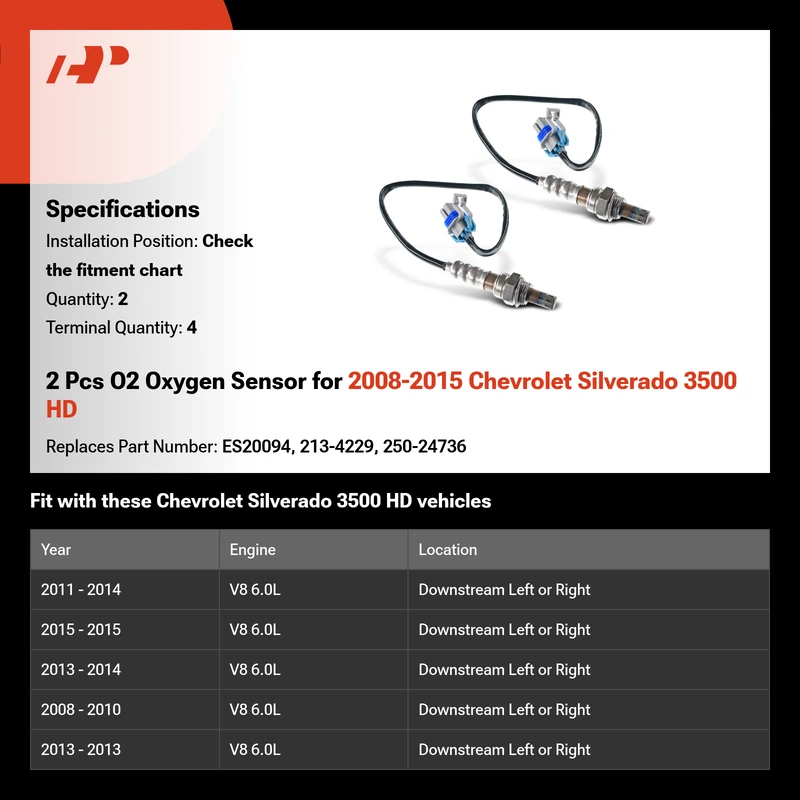 Specifications
Installation Position: Check the fitment chart
Quantity: 2
Terminal Quantity: 4

2 Pcs O2 Oxygen Sensor for 2008-2015 Chevrolet Silverado 3500 HD

Replaces Part Number: ES20094, 213-4229, 250-24736

Fit with these Chevrolet Silverado 3500 HD vehicles

| Year | Engine | Location |
|---|---|---|
| 2011 - 2014 | V8 6.0L | Downstream Left or Right |
| 2015 - 2015 | V8 6.0L | Downstream Left or Right |
| 2013 - 2014 | V8 6.0L | Downstream Left or Right |
| 2008 - 2010 | V8 6.0L | Downstream Left or Right |
| 2013 - 2013 | V8 6.0L | Downstream Left or Right |